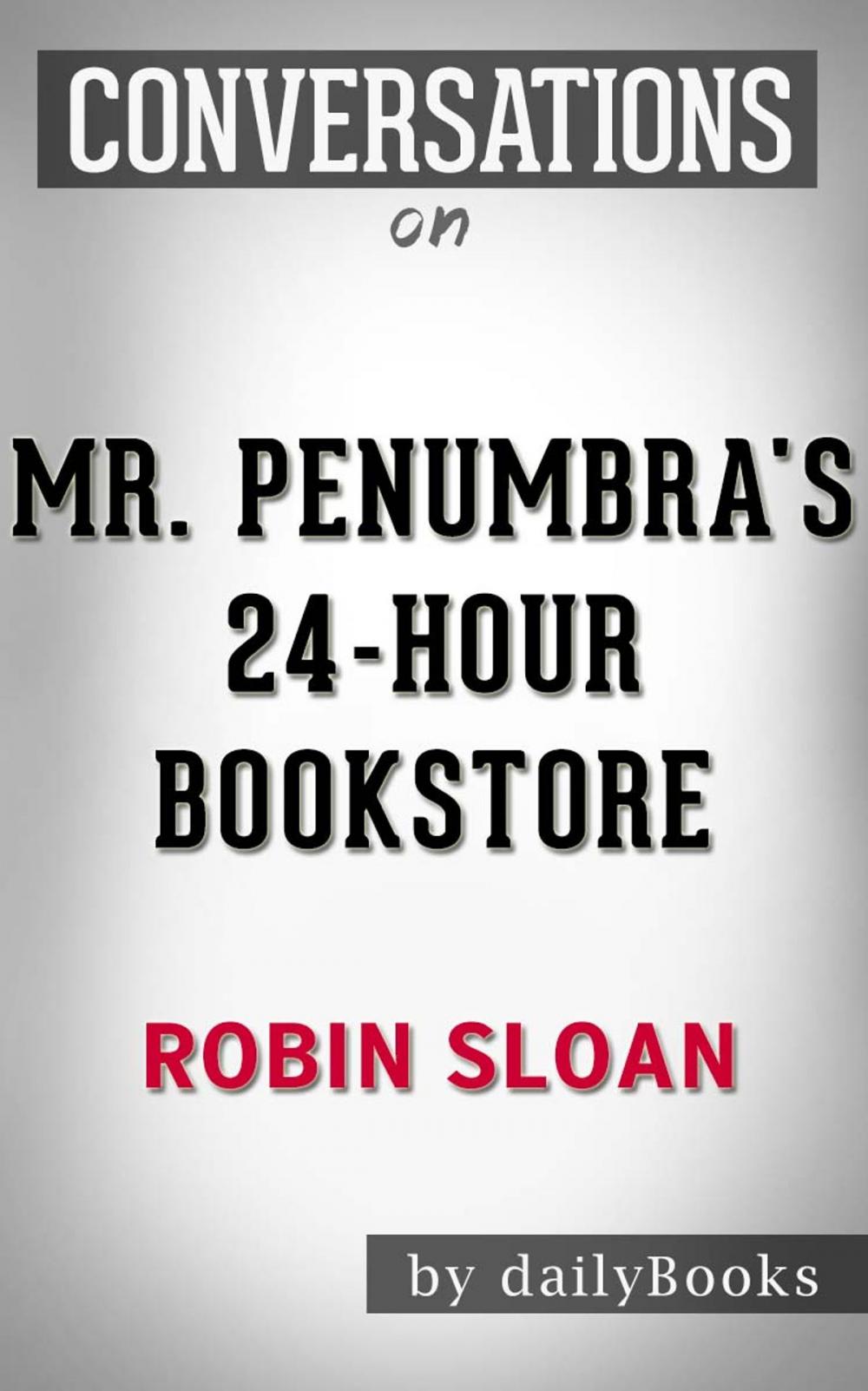 CONVERSATIONS

on

MR. PENUMBRA'S 24-HOUR BOOKSTORE

ROBIN SLOAN

by dailyBooks